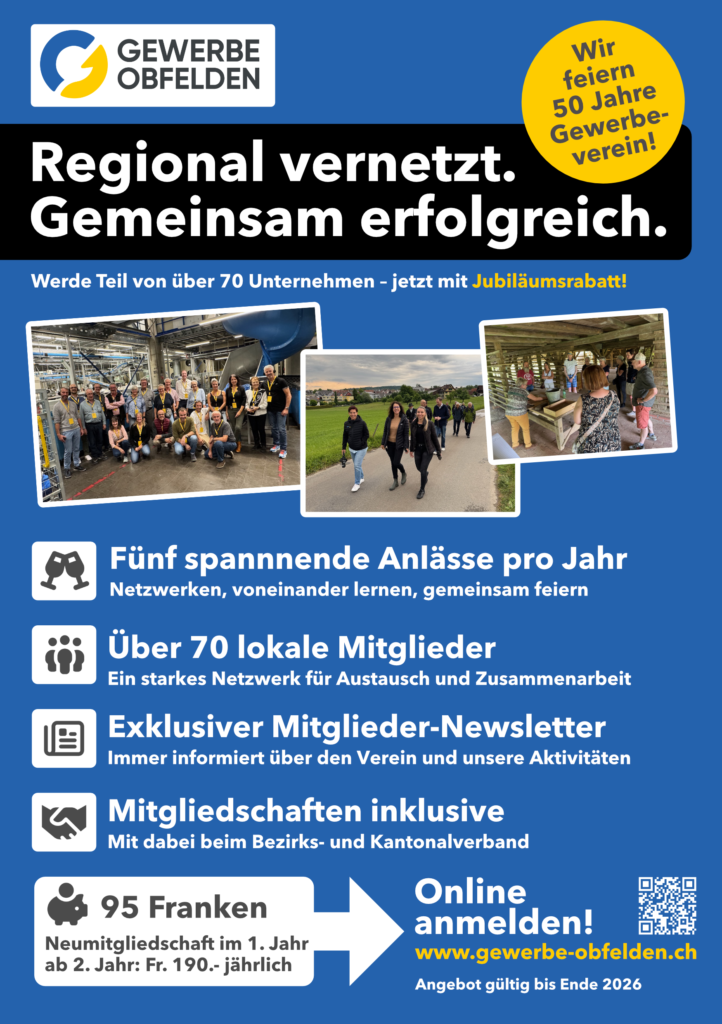 GEWERBE OBFELDEN

Wir feiern 50 Jahre Gewerbeverein!

Regional vernetzt. Gemeinsam erfolgreich.

Werde Teil von über 70 Unternehmen – jetzt mit Jubiläumsrabatt!

Fünf spannnende Anlässe pro Jahr
Netzwerken, voneinander lernen, gemeinsam feiern

Über 70 lokale Mitglieder
Ein starkes Netzwerk für Austausch und Zusammenarbeit

Exklusiver Mitglieder-Newsletter
Immer informiert über den Verein und unsere Aktivitäten

Mitgliedschaften inklusive
Mit dabei beim Bezirks- und Kantonalverband

95 Franken
Neumitgliedschaft im 1. Jahr
ab 2. Jahr: Fr. 190.- jährlich

Online anmelden!
www.gewerbe-obfelden.ch

Angebot gültig bis Ende 2026